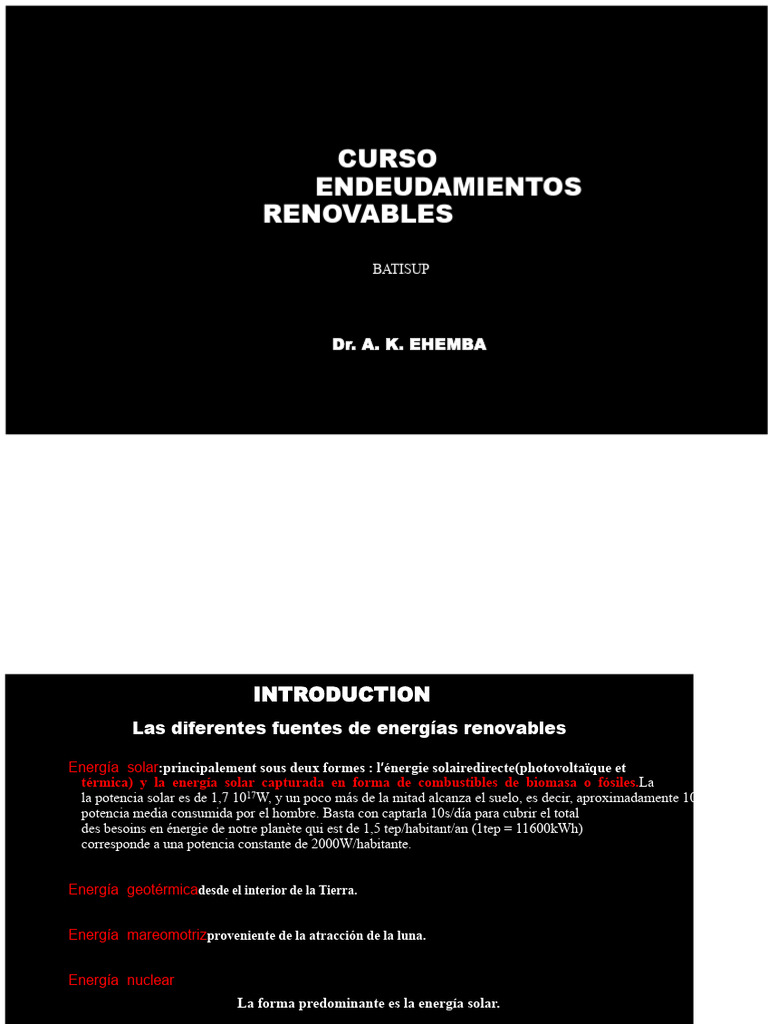 CURSO
ENDEUDAMIENTOS
RENOVABLES

BATISUP

Dr. A. K. EHEMBA

INTRODUCTION

Las diferentes fuentes de energías renovables

Energía solar:principalement sous deux formes : l'énergie solairedirecte(photovoltaïque et térmica) y la energía solar capturada en forma de combustibles de biomasa o fósiles.La la potencia solar es de 1,7 $10^{17}$W, y un poco más de la mitad alcanza el suelo, es decir, aproximadamente 10 potencia media consumida por el hombre. Basta con captarla 10s/día para cubrir el total des besoins en énergie de notre planète qui est de 1,5 tep/habitant/an (1tep = 11600kWh) corresponde a una potencia constante de 2000W/habitante.

Energía geotérmicadesde el interior de la Tierra.

Energía mareomotrizproveniente de la atracción de la luna.

Energía nuclear

La forma predominante es la energía solar.